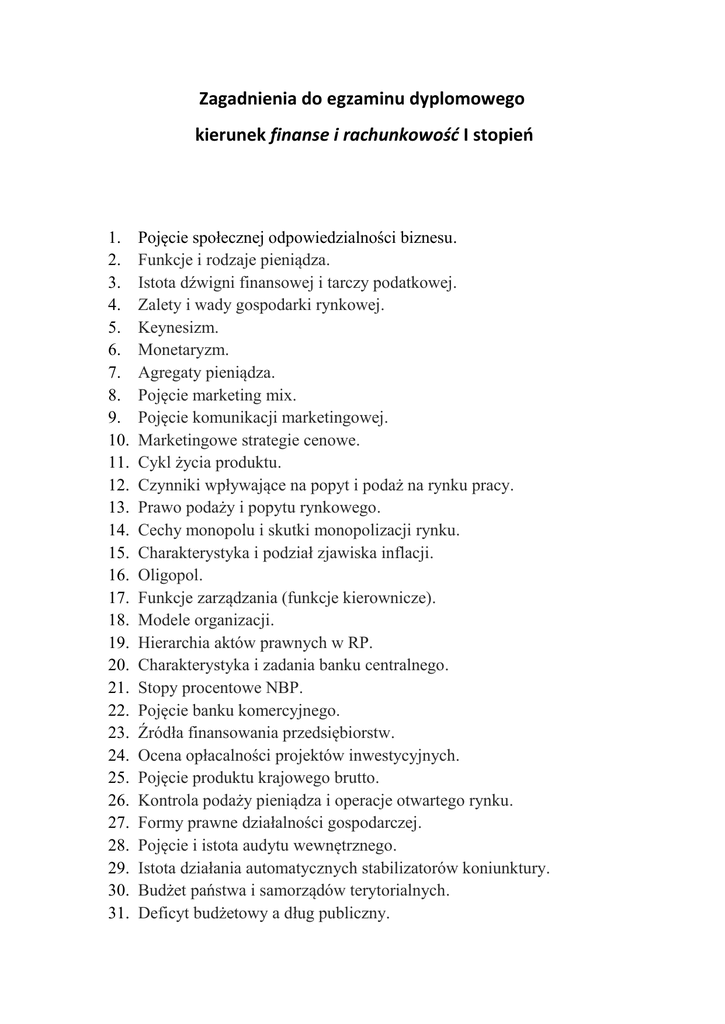 Zagadnienia do egzaminu dyplomowego

kierunek finanse i rachunkowość I stopień

1. Pojęcie społecznej odpowiedzialności biznesu.
2. Funkcje i rodzaje pieniądza.
3. Istota dźwigni finansowej i tarczy podatkowej.
4. Zalety i wady gospodarki rynkowej.
5. Keynesizm.
6. Monetaryzm.
7. Agregaty pieniądza.
8. Pojęcie marketing mix.
9. Pojęcie komunikacji marketingowej.
10. Marketingowe strategie cenowe.
11. Cykl życia produktu.
12. Czynniki wpływające na popyt i podaż na rynku pracy.
13. Prawo podaży i popytu rynkowego.
14. Cechy monopolu i skutki monopolizacji rynku.
15. Charakterystyka i podział zjawiska inflacji.
16. Oligopol.
17. Funkcje zarządzania (funkcje kierownicze).
18. Modele organizacji.
19. Hierarchia aktów prawnych w RP.
20. Charakterystyka i zadania banku centralnego.
21. Stopy procentowe NBP.
22. Pojęcie banku komercyjnego.
23. Źródła finansowania przedsiębiorstw.
24. Ocena opłacalności projektów inwestycyjnych.
25. Pojęcie produktu krajowego brutto.
26. Kontrola podaży pieniądza i operacje otwartego rynku.
27. Formy prawne działalności gospodarczej.
28. Pojęcie i istota audytu wewnętrznego.
29. Istota działania automatycznych stabilizatorów koniunktury.
30. Budżet państwa i samorządów terytorialnych.
31. Deficyt budżetowy a dług publiczny.